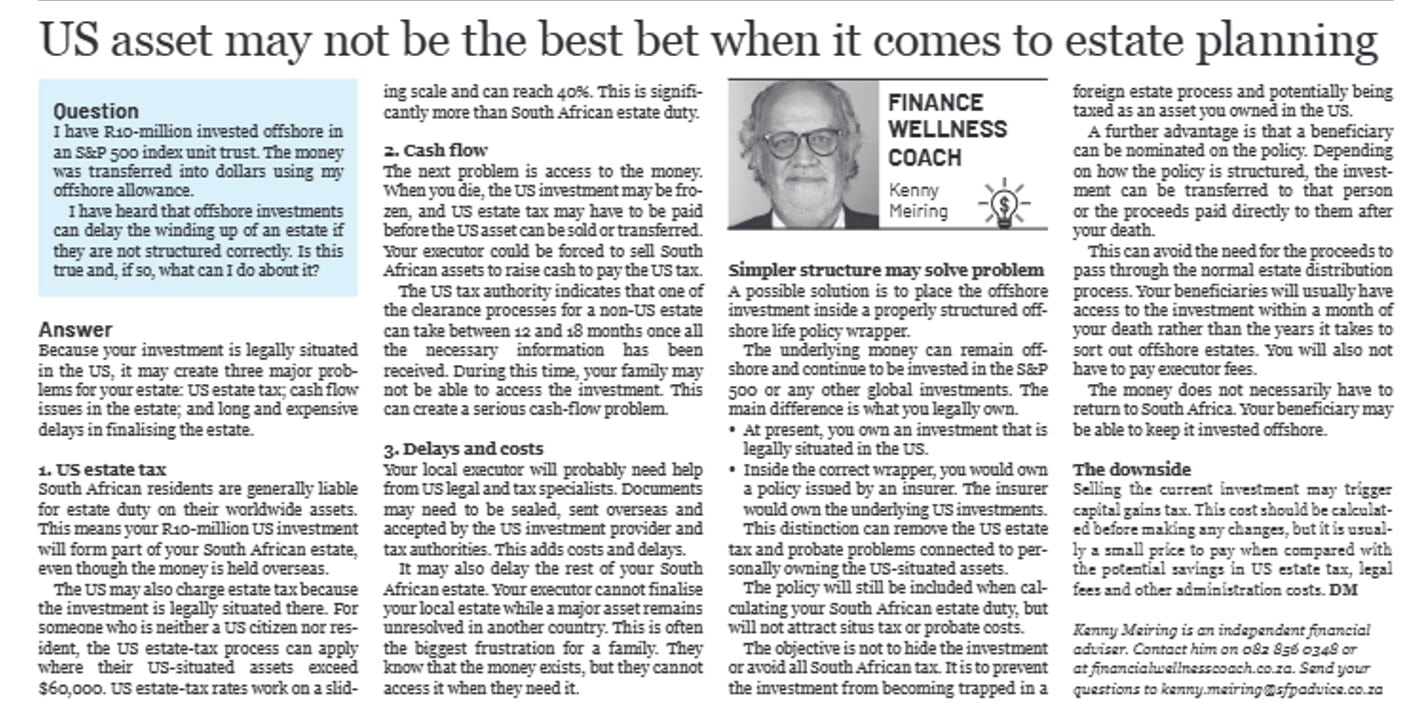 US asset may not be the best bet when it comes to estate planning

Question
I have R10-million invested offshore in an S&P 500 index unit trust. The money was transferred into dollars using my offshore allowance.

I have heard that offshore investments can delay the winding up of an estate if they are not structured correctly. Is this true and, if so, what can I do about it?

Answer
Because your investment is legally situated in the US, it may create three major problems for your estate: US estate tax; cash flow issues in the estate; and long and expensive delays in finalising the estate.

1. US estate tax
South African residents are generally liable for estate duty on their worldwide assets. This means your R10-million US investment will form part of your South African estate, even though the money is held overseas.

The US may also charge estate tax because the investment is legally situated there. For someone who is neither a US citizen nor resident, the US estate-tax process can apply where their US-situated assets exceed $60,000. US estate-tax rates work on a sliding scale and can reach 40%. This is significantly more than South African estate duty.

2. Cash flow
The next problem is access to the money. When you die, the US investment may be frozen, and US estate tax may have to be paid before the US asset can be sold or transferred. Your executor could be forced to sell South African assets to raise cash to pay the US tax.

The US tax authority indicates that one of the clearance processes for a non-US estate can take between 12 and 18 months once all the necessary information has been received. During this time, your family may not be able to access the investment. This can create a serious cash-flow problem.

3. Delays and costs
Your local executor will probably need help from US legal and tax specialists. Documents may need to be sealed, sent overseas and accepted by the US investment provider and tax authorities. This adds costs and delays.

It may also delay the rest of your South African estate. Your executor cannot finalise your local estate while a major asset remains unresolved in another country. This is often the biggest frustration for a family. They know that the money exists, but they cannot access it when they need it.

FINANCE WELLNESS COACH
Kenny Meiring

Simpler structure may solve problem
A possible solution is to place the offshore investment inside a properly structured offshore life policy wrapper.

The underlying money can remain offshore and continue to be invested in the S&P 500 or any other global investments. The main difference is what you legally own.
• At present, you own an investment that is legally situated in the US.
• Inside the correct wrapper, you would own a policy issued by an insurer. The insurer would own the underlying US investments.

This distinction can remove the US estate tax and probate problems connected to personally owning the US-situated assets.

The policy will still be included when calculating your South African estate duty, but will not attract situs tax or probate costs.

The objective is not to hide the investment or avoid all South African tax. It is to prevent the investment from becoming trapped in a foreign estate process and potentially being taxed as an asset you owned in the US.

A further advantage is that a beneficiary can be nominated on the policy. Depending on how the policy is structured, the investment can be transferred to that person or the proceeds paid directly to them after your death.

This can avoid the need for the proceeds to pass through the normal estate distribution process. Your beneficiaries will usually have access to the investment within a month of your death rather than the years it takes to sort out offshore estates. You will also not have to pay executor fees.

The money does not necessarily have to return to South Africa. Your beneficiary may be able to keep it invested offshore.

The downside
Selling the current investment may trigger capital gains tax. This cost should be calculated before making any changes, but it is usually a small price to pay when compared with the potential savings in US estate tax, legal fees and other administration costs. DM

Kenny Meiring is an independent financial adviser. Contact him on 082 856 0348 or at financialwellnesscoach.co.za. Send your questions to kenny.meiring@sfpadvice.co.za